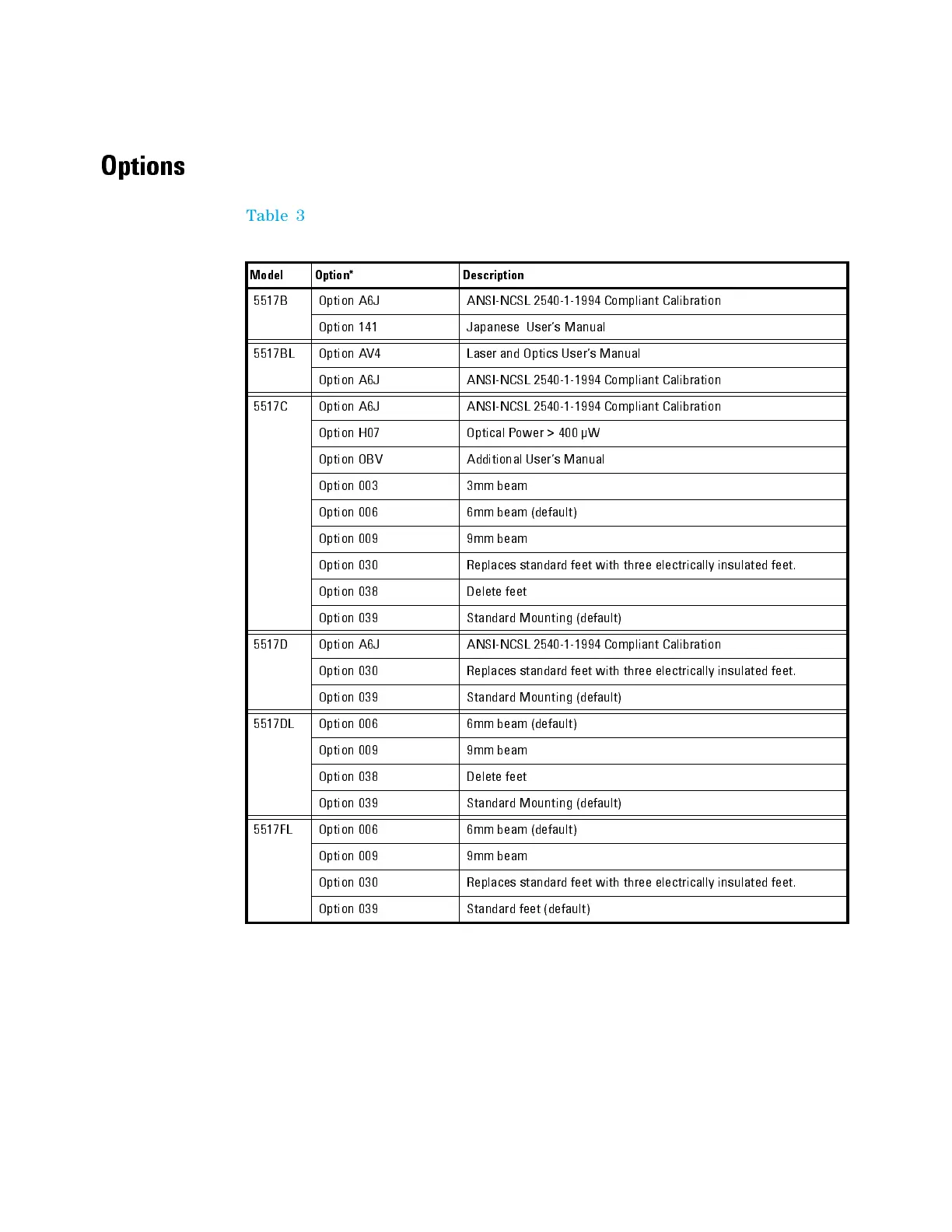 Options

Table 3

| Model | Option* | Description |
|---|---|---|
| 5517B | Option A6J | ANSI-NCSL 2540-1-1994 Compliant Calibration |
| | Option 141 | Japanese User's Manual |
| 5517BL | Option AV4 | Laser and Optics User's Manual |
| | Option A6J | ANSI-NCSL 2540-1-1994 Compliant Calibration |
| 5517C | Option A6J | ANSI-NCSL 2540-1-1994 Compliant Calibration |
| | Option H07 | Optical Power > 400 μW |
| | Option OBV | Additional User's Manual |
| | Option 003 | 3mm beam |
| | Option 006 | 6mm beam (default) |
| | Option 009 | 9mm beam |
| | Option 030 | Replaces standard feet with three electrically insulated feet. |
| | Option 038 | Delete feet |
| | Option 039 | Standard Mounting (default) |
| 5517D | Option A6J | ANSI-NCSL 2540-1-1994 Compliant Calibration |
| | Option 030 | Replaces standard feet with three electrically insulated feet. |
| | Option 039 | Standard Mounting (default) |
| 5517DL | Option 006 | 6mm beam (default) |
| | Option 009 | 9mm beam |
| | Option 038 | Delete feet |
| | Option 039 | Standard Mounting (default) |
| 5517FL | Option 006 | 6mm beam (default) |
| | Option 009 | 9mm beam |
| | Option 030 | Replaces standard feet with three electrically insulated feet. |
| | Option 039 | Standard feet (default) |